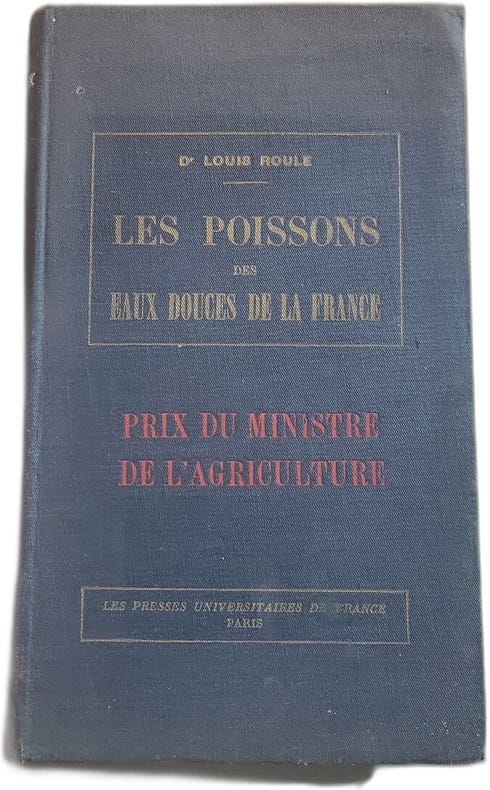 Dr LOUIS ROULE

LES POISSONS
DES
EAUX DOUCES DE LA FRANCE

PRIX DU MINISTRE
DE L'AGRICULTURE

LES PRESSES UNIVERSITAIRES DE FRANCE
PARIS